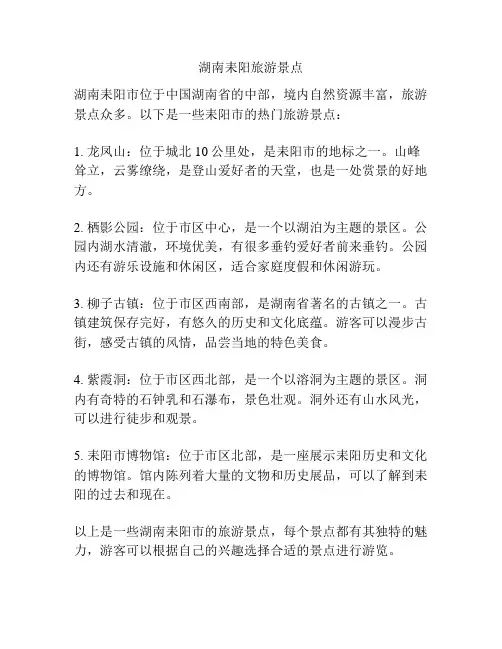 湖南耒阳旅游景点

湖南耒阳市位于中国湖南省的中部，境内自然资源丰富，旅游景点众多。以下是一些耒阳市的热门旅游景点：

1. 龙凤山：位于城北 10 公里处，是耒阳市的地标之一。山峰耸立，云雾缭绕，是登山爱好者的天堂，也是一处赏景的好地方。

2. 栖影公园：位于市区中心，是一个以湖泊为主题的景区。公园内湖水清澈，环境优美，有很多垂钓爱好者前来垂钓。公园内还有游乐设施和休闲区，适合家庭度假和休闲游玩。

3. 柳子古镇：位于市区西南部，是湖南省著名的古镇之一。古镇建筑保存完好，有悠久的历史和文化底蕴。游客可以漫步古街，感受古镇的风情，品尝当地的特色美食。

4. 紫霞洞：位于市区西北部，是一个以溶洞为主题的景区。洞内有奇特的石钟乳和石瀑布，景色壮观。洞外还有山水风光，可以进行徒步和观景。

5. 耒阳市博物馆：位于市区北部，是一座展示耒阳历史和文化的博物馆。馆内陈列着大量的文物和历史展品，可以了解到耒阳的过去和现在。

以上是一些湖南耒阳市的旅游景点，每个景点都有其独特的魅力，游客可以根据自己的兴趣选择合适的景点进行游览。